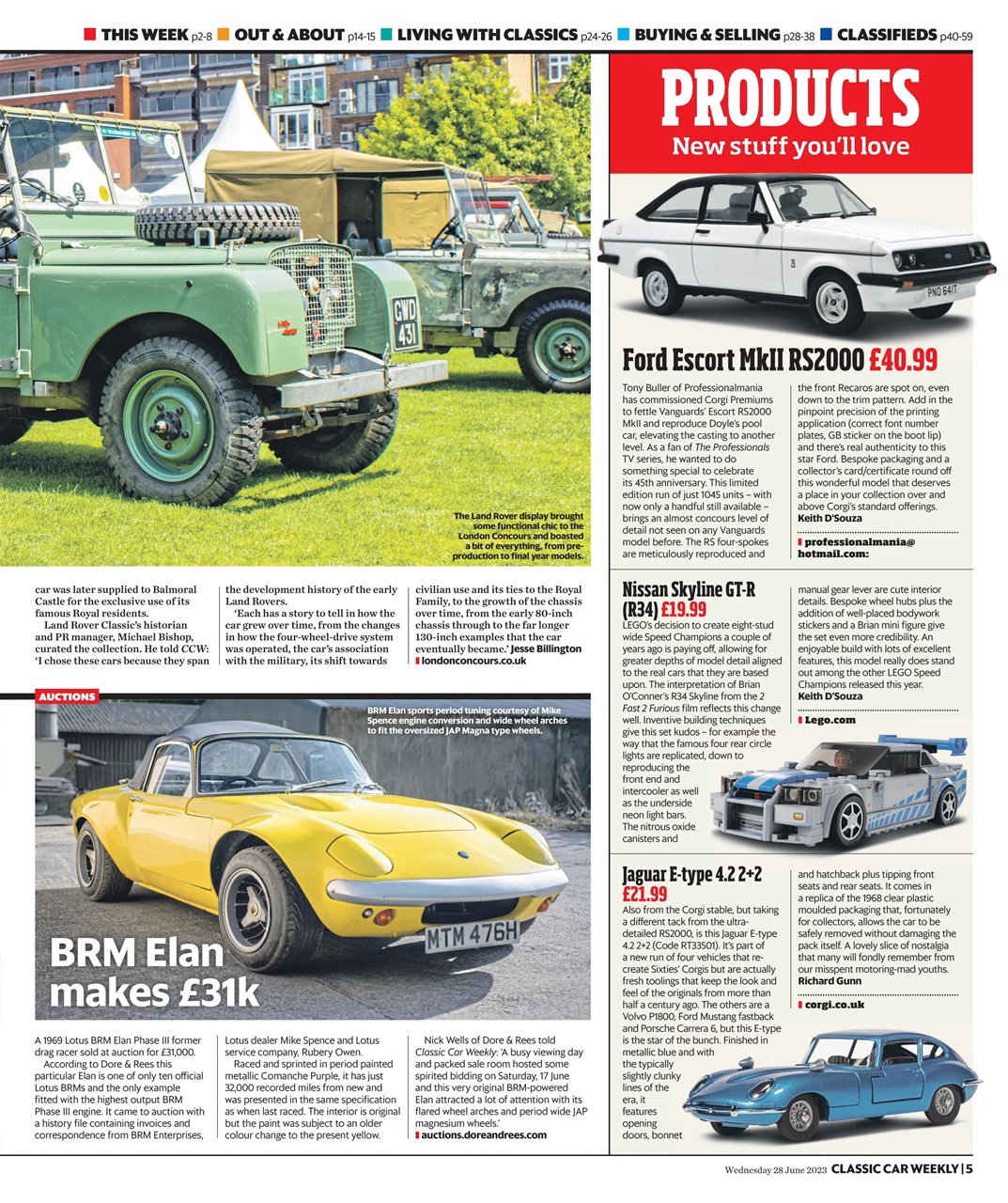 THIS WEEK p2-8 OUT & ABOUT p14-15 LIVING WITH CLASSICS p24-26 BUYING & SELLING p28-38 CLASSIFIEDS p40-59

GWD 431

The Land Rover display brought some functional chic to the London Concours and boasted a bit of everything, from pre-production to final year models.

car was later supplied to Balmoral Castle for the exclusive use of its famous Royal residents.

Land Rover Classic's historian and PR manager, Michael Bishop, curated the collection. He told CCW: 'I chose these cars because they span the development history of the early Land Rovers.

'Each has a story to tell in how the car grew over time, from the changes in how the four-wheel-drive system was operated, the car's association with the military, its shift towards civilian use and its ties to the Royal Family, to the growth of the chassis over time, from the early 80-inch chassis through to the far longer 130-inch examples that the car eventually became.' Jesse Billington

londonconcours.co.uk

AUCTIONS

BRM Elan sports period tuning courtesy of Mike Spence engine conversion and wide wheel arches to fit the oversized JAP Magna type wheels.

MTM 476H

BRM Elan makes £31k

A 1969 Lotus BRM Elan Phase III former drag racer sold at auction for £31,000.

According to Dore & Rees this particular Elan is one of only ten official Lotus BRMs and the only example fitted with the highest output BRM Phase III engine. It came to auction with a history file containing invoices and correspondence from BRM Enterprises, Lotus dealer Mike Spence and Lotus service company, Rubery Owen.

Raced and sprinted in period painted metallic Comanche Purple, it has just 32,000 recorded miles from new and was presented in the same specification as when last raced. The interior is original but the paint was subject to an older colour change to the present yellow.

Nick Wells of Dore & Rees told Classic Car Weekly: 'A busy viewing day and packed sale room hosted some spirited bidding on Saturday, 17 June and this very original BRM-powered Elan attracted a lot of attention with its flared wheel arches and period wide JAP magnesium wheels.'

auctions.doreandrees.com

PRODUCTS
New stuff you'll love

PNO 641T

Ford Escort MkII RS2000 £40.99

Tony Buller of Professionalmania has commissioned Corgi Premiums to fettle Vanguards' Escort RS2000 MkII and reproduce Doyle's pool car, elevating the casting to another level. As a fan of The Professionals TV series, he wanted to do something special to celebrate its 45th anniversary. This limited edition run of just 1045 units – with now only a handful still available – brings an almost concours level of detail not seen on any Vanguards model before. The RS four-spokes are meticulously reproduced and the front Recaros are spot on, even down to the trim pattern. Add in the pinpoint precision of the printing application (correct font number plates, GB sticker on the boot lip) and there's real authenticity to this star Ford. Bespoke packaging and a collector's card/certificate round off this wonderful model that deserves a place in your collection over and above Corgi's standard offerings.
Keith D'Souza

professionalmania@hotmail.com:

Nissan Skyline GT-R (R34) £19.99

LEGO's decision to create eight-stud wide Speed Champions a couple of years ago is paying off, allowing for greater depths of model detail aligned to the real cars that they are based upon. The interpretation of Brian O'Conner's R34 Skyline from the 2 Fast 2 Furious film reflects this change well. Inventive building techniques give this set kudos – for example the way that the famous four rear circle lights are replicated, down to reproducing the front end and intercooler as well as the underside neon light bars. The nitrous oxide canisters and manual gear lever are cute interior details. Bespoke wheel hubs plus the addition of well-placed bodywork stickers and a Brian mini figure give the set even more credibility. An enjoyable build with lots of excellent features, this model really does stand out among the other LEGO Speed Champions released this year.
Keith D'Souza

Lego.com

Jaguar E-type 4.2 2+2 £21.99

Also from the Corgi stable, but taking a different tack from the ultra-detailed RS2000, is this Jaguar E-type 4.2 2+2 (Code RT33501). It's part of a new run of four vehicles that re-create Sixties' Corgis but are actually fresh toolings that keep the look and feel of the originals from more than half a century ago. The others are a Volvo P1800, Ford Mustang fastback and Porsche Carrera 6, but this E-type is the star of the bunch. Finished in metallic blue and with the typically slightly clunky lines of the era, it features opening doors, bonnet and hatchback plus tipping front seats and rear seats. It comes in a replica of the 1968 clear plastic moulded packaging that, fortunately for collectors, allows the car to be safely removed without damaging the pack itself. A lovely slice of nostalgia that many will fondly remember from our misspent motoring-mad youths.
Richard Gunn

corgi.co.uk

Wednesday 28 June 2023 CLASSIC CAR WEEKLY | 5